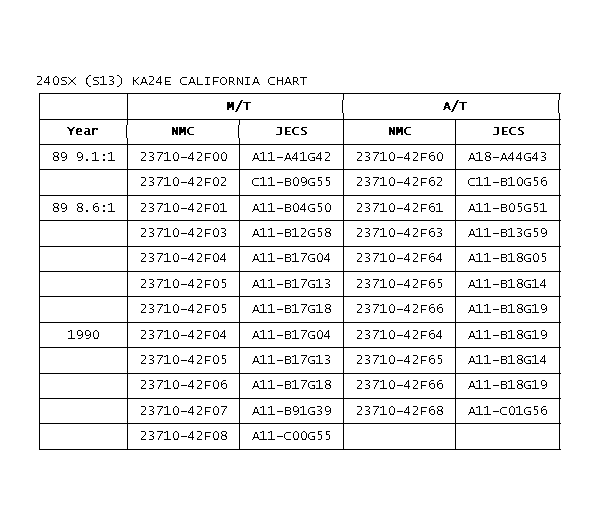 240SX (S13) KA24E CALIFORNIA CHART

| | M/T | | A/T | |
|---|---|---|---|---|
| Year | NMC | JECS | NMC | JECS |
| 89 9.1:1 | 23710-42F00 | A11-A41G42 | 23710-42F60 | A18-A44G43 |
| | 23710-42F02 | C11-B09G55 | 23710-42F62 | C11-B10G56 |
| 89 8.6:1 | 23710-42F01 | A11-B04G50 | 23710-42F61 | A11-B05G51 |
| | 23710-42F03 | A11-B12G58 | 23710-42F63 | A11-B13G59 |
| | 23710-42F04 | A11-B17G04 | 23710-42F64 | A11-B18G05 |
| | 23710-42F05 | A11-B17G13 | 23710-42F65 | A11-B18G14 |
| | 23710-42F05 | A11-B17G18 | 23710-42F66 | A11-B18G19 |
| 1990 | 23710-42F04 | A11-B17G04 | 23710-42F64 | A11-B18G19 |
| | 23710-42F05 | A11-B17G13 | 23710-42F65 | A11-B18G14 |
| | 23710-42F06 | A11-B17G18 | 23710-42F66 | A11-B18G19 |
| | 23710-42F07 | A11-B91G39 | 23710-42F68 | A11-C01G56 |
| | 23710-42F08 | A11-C00G55 | | |